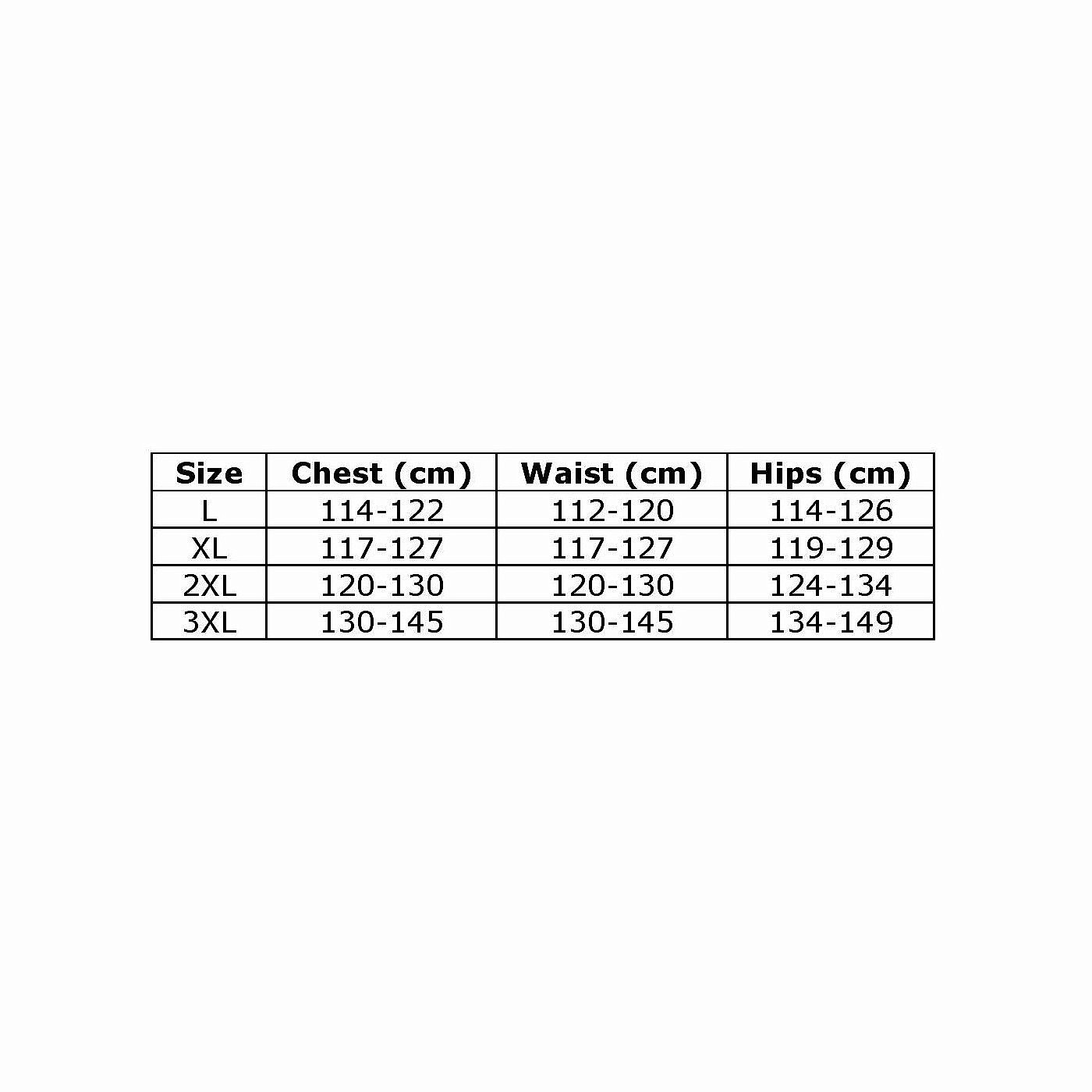 | Size | Chest (cm) | Waist (cm) | Hips (cm) |
|---|---|---|---|
| L | 114-122 | 112-120 | 114-126 |
| XL | 117-127 | 117-127 | 119-129 |
| 2XL | 120-130 | 120-130 | 124-134 |
| 3XL | 130-145 | 130-145 | 134-149 |